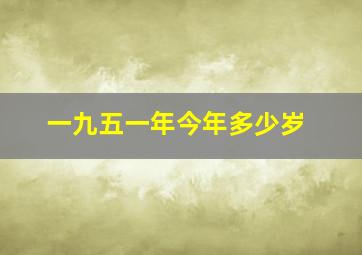 一九五一年今年多少岁